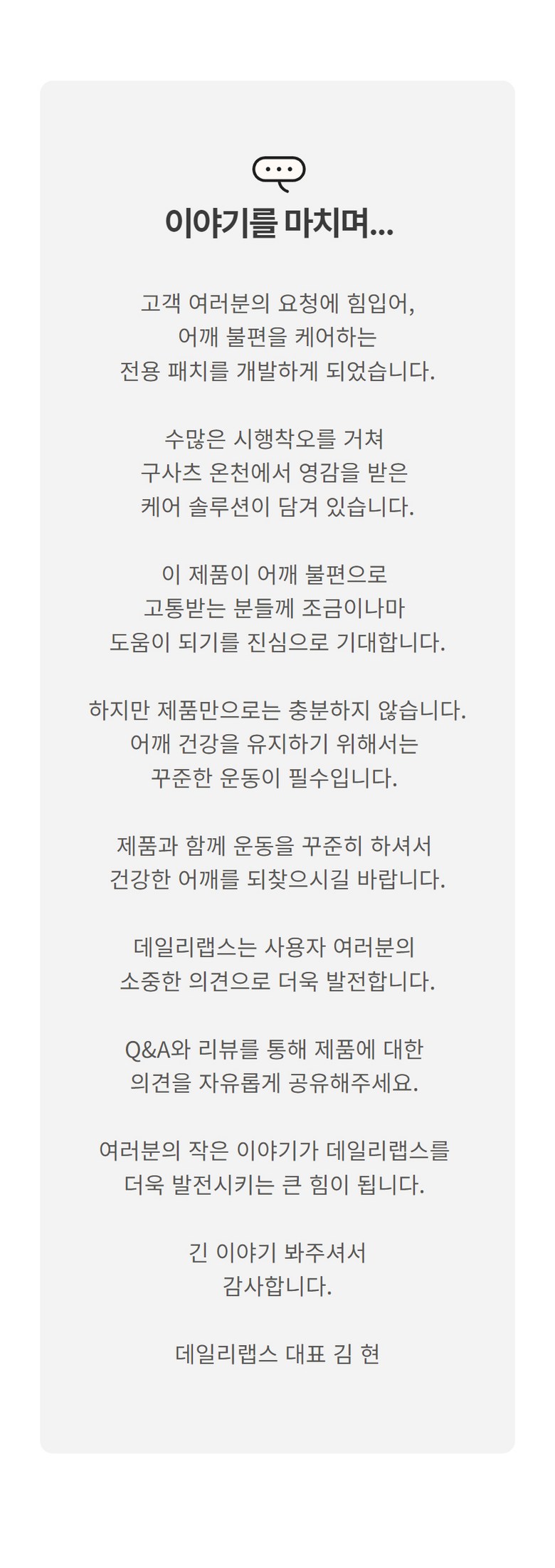 이야기를 마치며...

고객 여러분의 요청에 힘입어,
어깨 불편을 케어하는
전용 패치를 개발하게 되었습니다.

수많은 시행착오를 거쳐
구사츠 온천에서 영감을 받은
케어 솔루션이 담겨 있습니다.

이 제품이 어깨 불편으로
고통받는 분들께 조금이나마
도움이 되기를 진심으로 기대합니다.

하지만 제품만으로는 충분하지 않습니다.
어깨 건강을 유지하기 위해서는
꾸준한 운동이 필수입니다.

제품과 함께 운동을 꾸준히 하셔서
건강한 어깨를 되찾으시길 바랍니다.

데일리랩스는 사용자 여러분의
소중한 의견으로 더욱 발전합니다.

Q&A와 리뷰를 통해 제품에 대한
의견을 자유롭게 공유해주세요.

여러분의 작은 이야기가 데일리랩스를
더욱 발전시키는 큰 힘이 됩니다.

긴 이야기 봐주셔서
감사합니다.

데일리랩스 대표 김 현